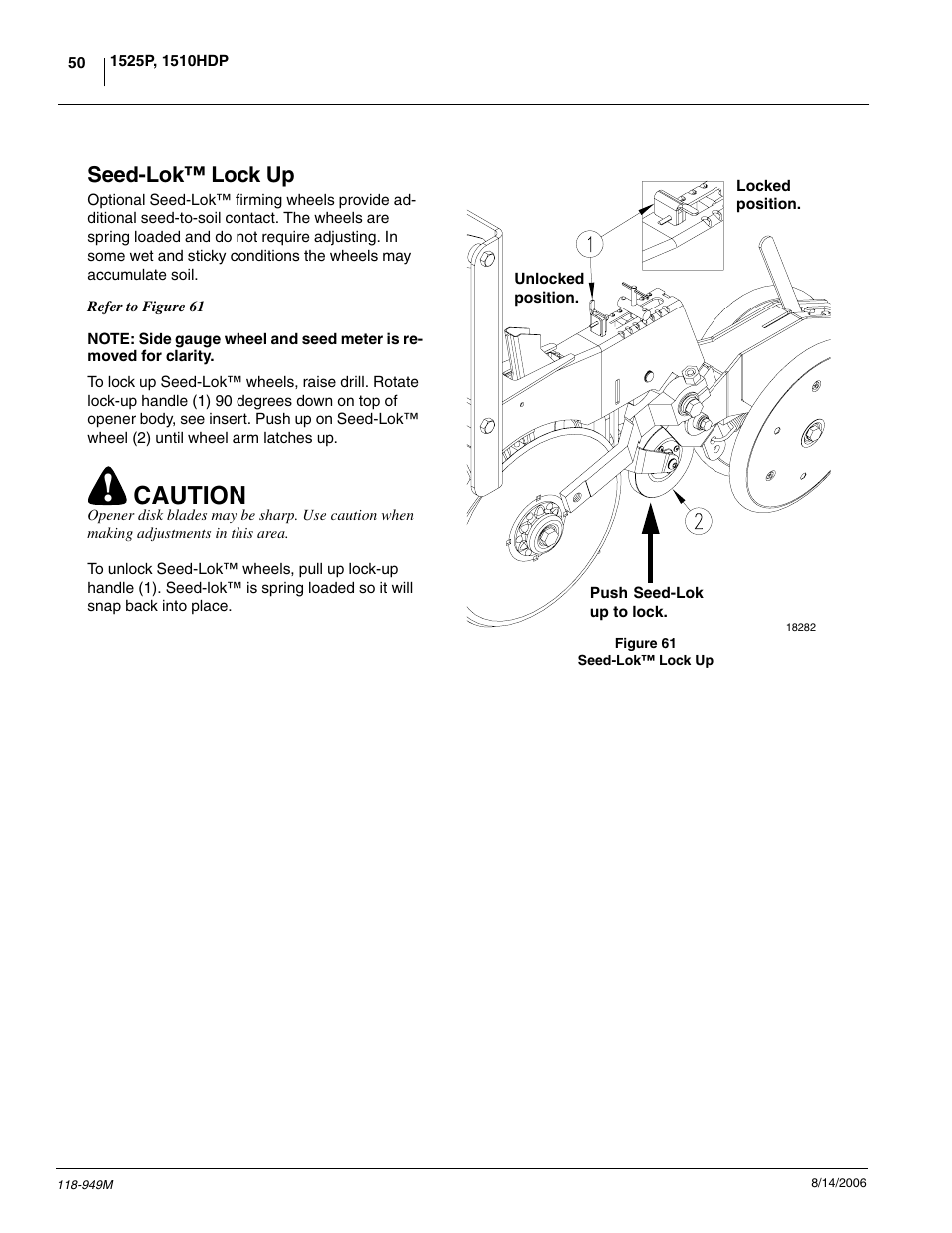 50 1525P, 1510HDP

Seed-Lok™ Lock Up

Optional Seed-Lok™ firming wheels provide additional seed-to-soil contact. The wheels are spring loaded and do not require adjusting. In some wet and sticky conditions the wheels may accumulate soil.

Refer to Figure 61

NOTE: Side gauge wheel and seed meter is removed for clarity.

To lock up Seed-Lok™ wheels, raise drill. Rotate lock-up handle (1) 90 degrees down on top of opener body, see insert. Push up on Seed-Lok™ wheel (2) until wheel arm latches up.

CAUTION

Opener disk blades may be sharp. Use caution when making adjustments in this area.

To unlock Seed-Lok™ wheels, pull up lock-up handle (1). Seed-lok™ is spring loaded so it will snap back into place.

Locked position.

1

Unlocked position.

2

Push Seed-Lok up to lock.

18282

Figure 61
Seed-Lok™ Lock Up

118-949M 8/14/2006